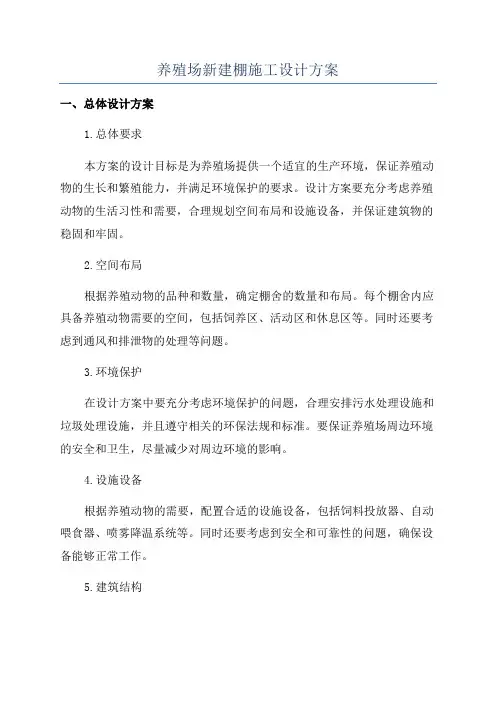 养殖场新建棚施工设计方案

一、总体设计方案

1.总体要求

本方案的设计目标是为养殖场提供一个适宜的生产环境，保证养殖动物的生长和繁殖能力，并满足环境保护的要求。设计方案要充分考虑养殖动物的生活习性和需要，合理规划空间布局和设施设备，并保证建筑物的稳固和牢固。

2.空间布局

根据养殖动物的品种和数量，确定棚舍的数量和布局。每个棚舍内应具备养殖动物需要的空间，包括饲养区、活动区和休息区等。同时还要考虑到通风和排泄物的处理等问题。

3.环境保护

在设计方案中要充分考虑环境保护的问题，合理安排污水处理设施和垃圾处理设施，并且遵守相关的环保法规和标准。要保证养殖场周边环境的安全和卫生，尽量减少对周边环境的影响。

4.设施设备

根据养殖动物的需要，配置合适的设施设备，包括饲料投放器、自动喂食器、喷雾降温系统等。同时还要考虑到安全和可靠性的问题，确保设备能够正常工作。

5.建筑结构